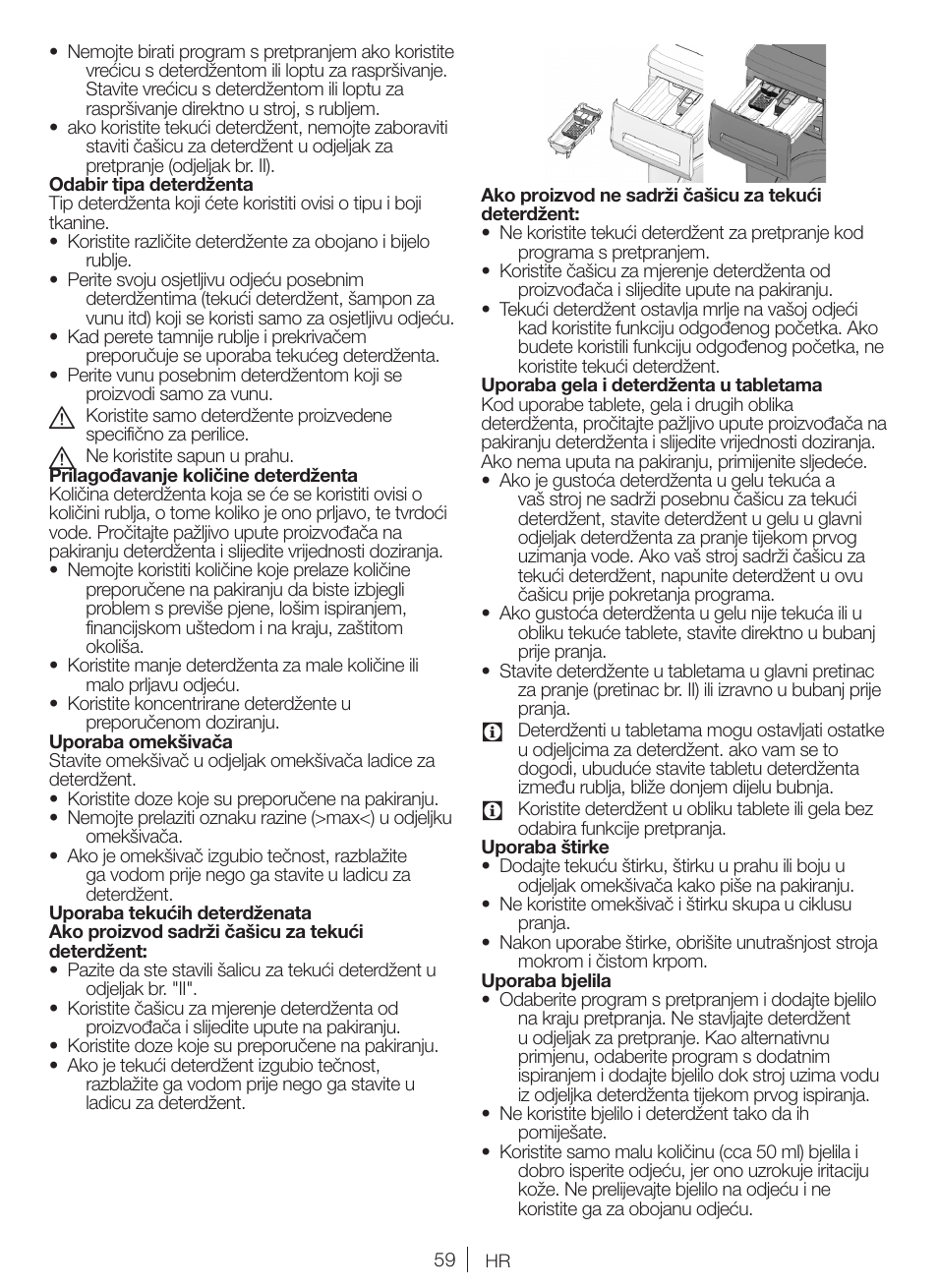 • Nemojte birati program s pretpranjem ako koristite vrećicu s deterdžentom ili loptu za raspršivanje. Stavite vrećicu s deterdžentom ili loptu za raspršivanje direktno u stroj, s rubljem.
• ako koristite tekući deterdžent, nemojte zaboraviti staviti čašicu za deterdžent u odjeljak za pretpranje (odjeljak br. II).

Odabir tipa deterdženta
Tip deterdženta koji ćete koristiti ovisi o tipu i boji tkanine.
• Koristite različite deterdžente za obojano i bijelo rublje.
• Perite svoju osjetljivu odjeću posebnim deterdžentima (tekući deterdžent, šampon za vunu itd) koji se koristi samo za osjetljivu odjeću.
• Kad perete tamnije rublje i prekrivačem preporučuje se uporaba tekućeg deterdženta.
• Perite vunu posebnim deterdžentom koji se proizvodi samo za vunu.
Koristite samo deterdžente proizvedene specifično za perilice.
Ne koristite sapun u prahu.

Prilagođavanje količine deterdženta
Količina deterdženta koja se će se koristiti ovisi o količini rublja, o tome koliko je ono prljavo, te tvrdoći vode. Pročitajte pažljivo upute proizvođača na pakiranju deterdženta i slijedite vrijednosti doziranja.
• Nemojte koristiti količine koje prelaze količine preporučene na pakiranju da biste izbjegli problem s previše pjene, lošim ispiranjem, financijskom uštedom i na kraju, zaštitom okoliša.
• Koristite manje deterdženta za male količine ili malo prljavu odjeću.
• Koristite koncentrirane deterdžente u preporučenom doziranju.

Uporaba omekšivača
Stavite omekšivač u odjeljak omekšivača ladice za deterdžent.
• Koristite doze koje su preporučene na pakiranju.
• Nemojte prelaziti oznaku razine (>max<) u odjeljku omekšivača.
• Ako je omekšivač izgubio tečnost, razblažite ga vodom prije nego ga stavite u ladicu za deterdžent.

Uporaba tekućih deterdženata
Ako proizvod sadrži čašicu za tekući deterdžent:
• Pazite da ste stavili šalicu za tekući deterdžent u odjeljak br. "II".
• Koristite čašicu za mjerenje deterdženta od proizvođača i slijedite upute na pakiranju.
• Koristite doze koje su preporučene na pakiranju.
• Ako je tekući deterdžent izgubio tečnost, razblažite ga vodom prije nego ga stavite u ladicu za deterdžent.

Ako proizvod ne sadrži čašicu za tekući deterdžent:
• Ne koristite tekući deterdžent za pretpranje kod programa s pretpranjem.
• Koristite čašicu za mjerenje deterdženta od proizvođača i slijedite upute na pakiranju.
• Tekući deterdžent ostavlja mrlje na vašoj odjeći kad koristite funkciju odgođenog početka. Ako budete koristili funkciju odgođenog početka, ne koristite tekući deterdžent.

Uporaba gela i deterdženta u tabletama
Kod uporabe tablete, gela i drugih oblika deterdženta, pročitajte pažljivo upute proizvođača na pakiranju deterdženta i slijedite vrijednosti doziranja. Ako nema uputa na pakiranju, primijenite sljedeće.
• Ako je gustoća deterdženta u gelu tekuća a vaš stroj ne sadrži posebnu čašicu za tekući deterdžent, stavite deterdžent u gelu u glavni odjeljak deterdženta za pranje tijekom prvog uzimanja vode. Ako vaš stroj sadrži čašicu za tekući deterdžent, napunite deterdžent u ovu čašicu prije pokretanja programa.
• Ako gustoća deterdženta u gelu nije tekuća ili u obliku tekuće tablete, stavite direktno u bubanj prije pranja.
• Stavite deterdžente u tabletama u glavni pretinac za pranje (pretinac br. II) ili izravno u bubanj prije pranja.
Deterdženti u tabletama mogu ostavljati ostatke u odjeljcima za deterdžent. ako vam se to dogodi, ubuduće stavite tabletu deterdženta između rublja, bliže donjem dijelu bubnja.
Koristite deterdžent u obliku tablete ili gela bez odabira funkcije pretpranja.

Uporaba štirke
• Dodajte tekuću štirku, štirku u prahu ili boju u odjeljak omekšivača kako piše na pakiranju.
• Ne koristite omekšivač i štirku skupa u ciklusu pranja.
• Nakon uporabe štirke, obrišite unutrašnjost stroja mokrom i čistom krpom.

Uporaba bjelila
• Odaberite program s pretpranjem i dodajte bjelilo na kraju pretpranja. Ne stavljajte deterdžent u odjeljak za pretpranje. Kao alternativnu primjenu, odaberite program s dodatnim ispiranjem i dodajte bjelilo dok stroj uzima vodu iz odjeljka deterdženta tijekom prvog ispiranja.
• Ne koristite bjelilo i deterdžent tako da ih pomiješate.
• Koristite samo malu količinu (cca 50 ml) bjelila i dobro isperite odjeću, jer ono uzrokuje iritaciju kože. Ne prelijevajte bjelilo na odjeću i ne koristite ga za obojanu odjeću.

59 HR